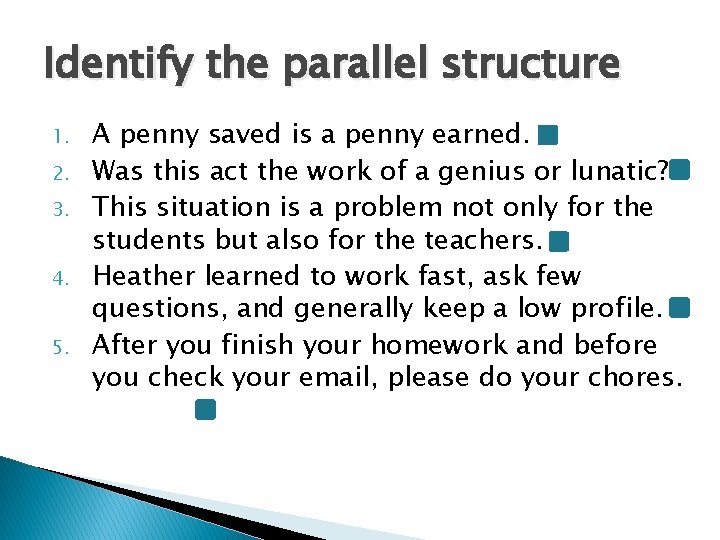 Identify the parallel structure

1. A penny saved is a penny earned.
2. Was this act the work of a genius or lunatic?
3. This situation is a problem not only for the students but also for the teachers.
4. Heather learned to work fast, ask few questions, and generally keep a low profile.
5. After you finish your homework and before you check your email, please do your chores.